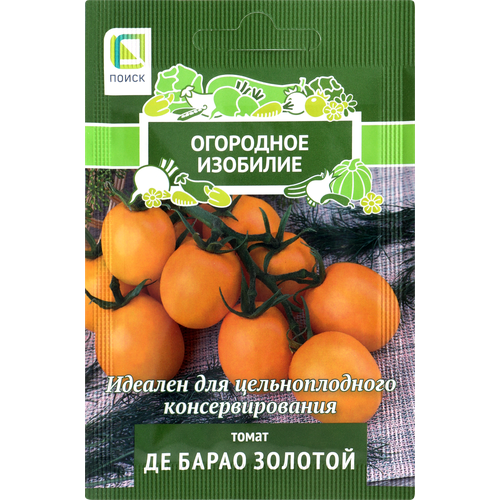 ПОИСК

ОГОРОДНОЕ ИЗОБИЛИЕ

Идеален для цельноплодного консервирования

томат
ДЕ БАРАО ЗОЛОТОЙ